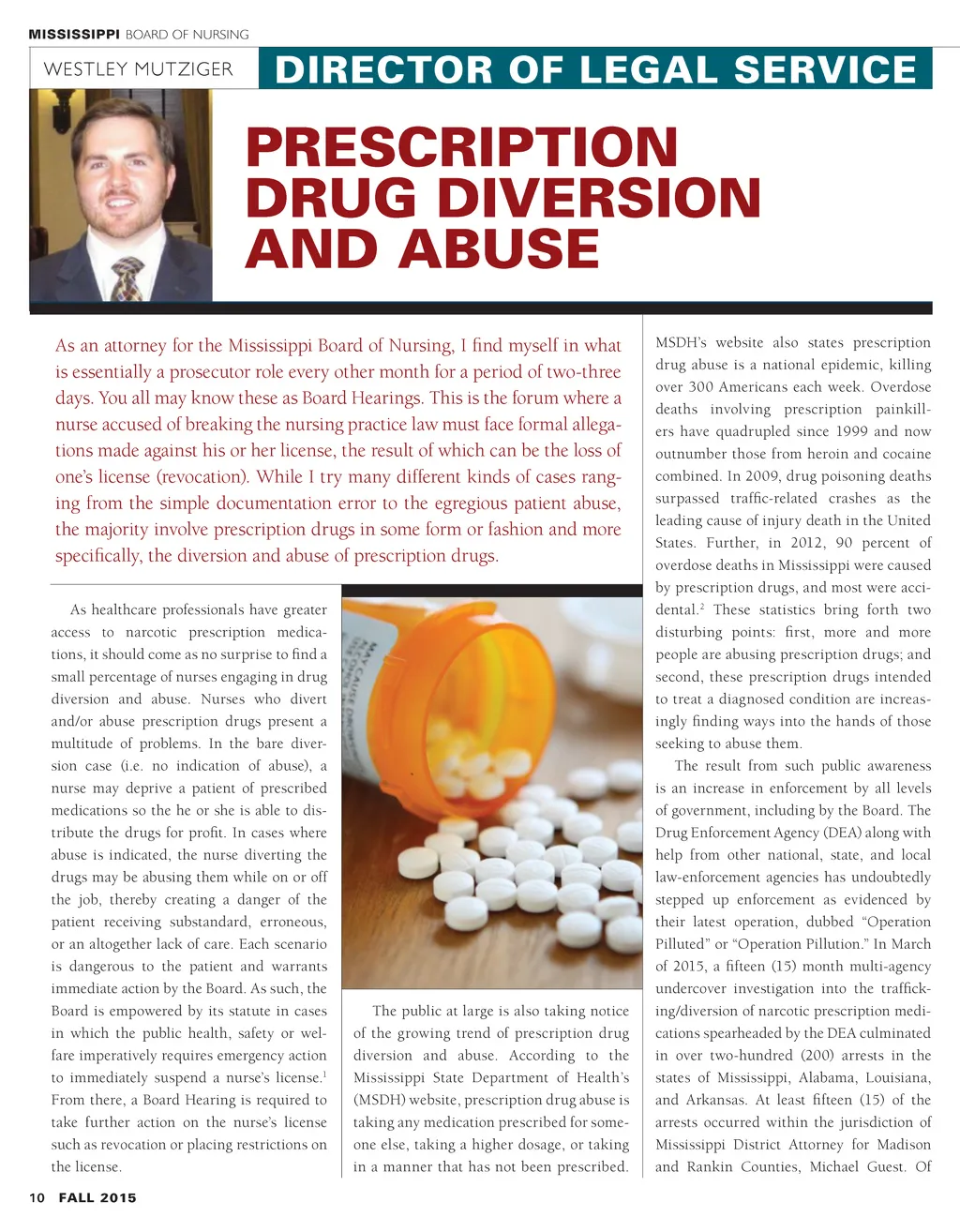 MISSISSIPPI BOARD OF NURSING

WESTLEY MUTZIGER

DIRECTOR OF LEGAL SERVICE

PRESCRIPTION DRUG DIVERSION AND ABUSE

As an attorney for the Mississippi Board of Nursing, I find myself in what is essentially a prosecutor role every other month for a period of two-three days. You all may know these as Board Hearings. This is the forum where a nurse accused of breaking the nursing practice law must face formal allegations made against his or her license, the result of which can be the loss of one's license (revocation). While I try many different kinds of cases ranging from the simple documentation error to the egregious patient abuse, the majority involve prescription drugs in some form or fashion and more specifically, the diversion and abuse of prescription drugs.

As healthcare professionals have greater access to narcotic prescription medications, it should come as no surprise to find a small percentage of nurses engaging in drug diversion and abuse. Nurses who divert and/or abuse prescription drugs present a multitude of problems. In the bare diversion case (i.e. no indication of abuse), a nurse may deprive a patient of prescribed medications so the he or she is able to distribute the drugs for profit. In cases where abuse is indicated, the nurse diverting the drugs may be abusing them while on or off the job, thereby creating a danger of the patient receiving substandard, erroneous, or an altogether lack of care. Each scenario is dangerous to the patient and warrants immediate action by the Board. As such, the Board is empowered by its statute in cases in which the public health, safety or welfare imperatively requires emergency action to immediately suspend a nurse's license.$^1$ From there, a Board Hearing is required to take further action on the nurse's license such as revocation or placing restrictions on the license.

The public at large is also taking notice of the growing trend of prescription drug diversion and abuse. According to the Mississippi State Department of Health's (MSDH) website, prescription drug abuse is taking any medication prescribed for someone else, taking a higher dosage, or taking in a manner that has not been prescribed.

MSDH's website also states prescription drug abuse is a national epidemic, killing over 300 Americans each week. Overdose deaths involving prescription painkillers have quadrupled since 1999 and now outnumber those from heroin and cocaine combined. In 2009, drug poisoning deaths surpassed traffic-related crashes as the leading cause of injury death in the United States. Further, in 2012, 90 percent of overdose deaths in Mississippi were caused by prescription drugs, and most were accidental.$^2$ These statistics bring forth two disturbing points: first, more and more people are abusing prescription drugs; and second, these prescription drugs intended to treat a diagnosed condition are increasingly finding ways into the hands of those seeking to abuse them.

The result from such public awareness is an increase in enforcement by all levels of government, including by the Board. The Drug Enforcement Agency (DEA) along with help from other national, state, and local law-enforcement agencies has undoubtedly stepped up enforcement as evidenced by their latest operation, dubbed "Operation Pilluted" or "Operation Pillution." In March of 2015, a fifteen (15) month multi-agency undercover investigation into the trafficking/diversion of narcotic prescription medications spearheaded by the DEA culminated in over two-hundred (200) arrests in the states of Mississippi, Alabama, Louisiana, and Arkansas. At least fifteen (15) of the arrests occurred within the jurisdiction of Mississippi District Attorney for Madison and Rankin Counties, Michael Guest. Of

10 FALL 2015